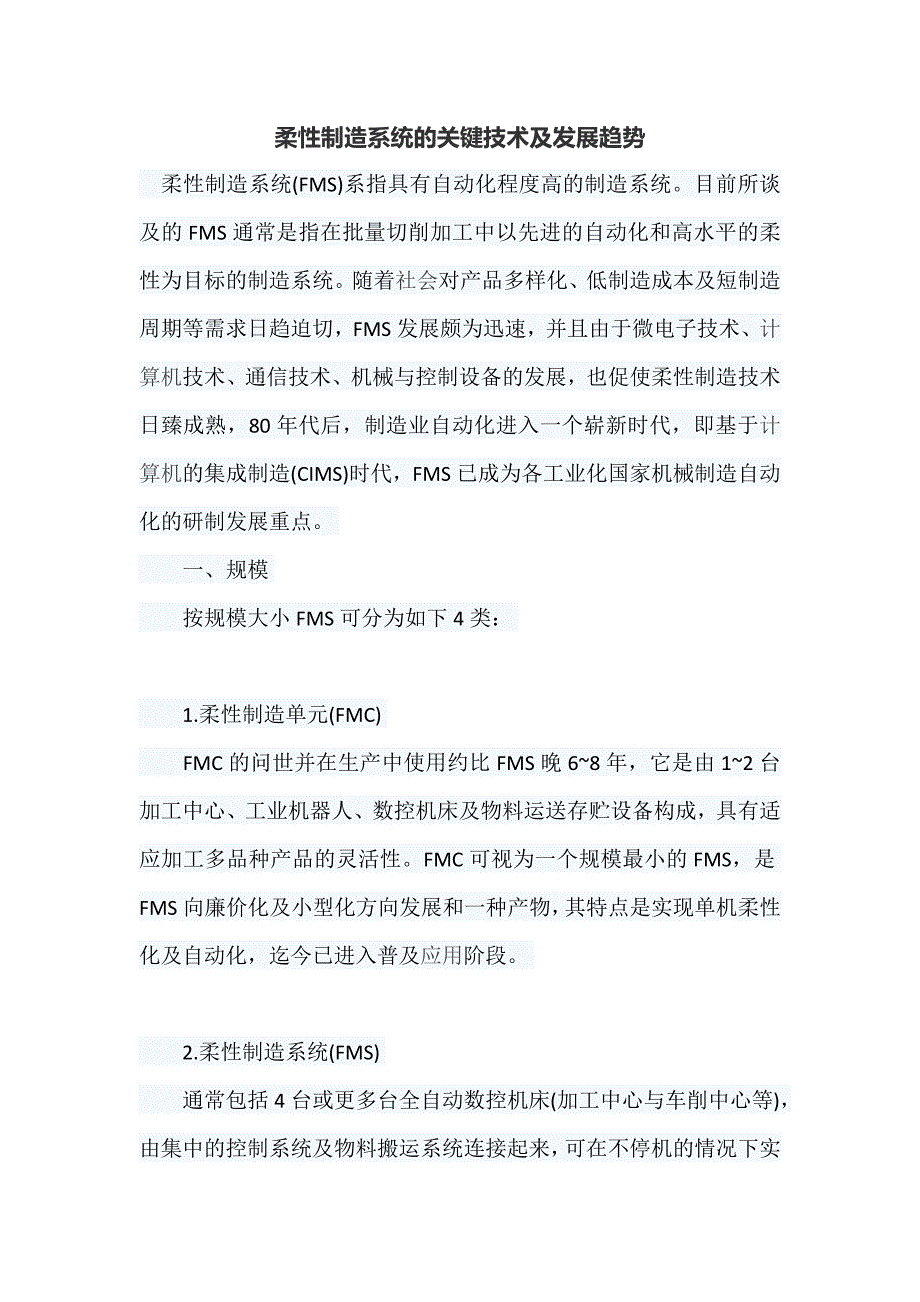 柔性制造系统的关键技术及发展趋势

柔性制造系统(FMS)系指具有自动化程度高的制造系统。目前所谈及的 FMS 通常是指在批量切削加工中以先进的自动化和高水平的柔性为目标的制造系统。随着社会对产品多样化、低制造成本及短制造周期等需求日趋迫切，FMS 发展颇为迅速，并且由于微电子技术、计算机技术、通信技术、机械与控制设备的发展，也促使柔性制造技术日臻成熟，80 年代后，制造业自动化进入一个崭新时代，即基于计算机的集成制造(CIMS)时代，FMS 已成为各工业化国家机械制造自动化的研制发展重点。

一、规模

按规模大小 FMS 可分为如下 4 类：

1.柔性制造单元(FMC)

FMC 的问世并在生产中使用约比 FMS 晚 6~8 年，它是由 1~2 台加工中心、工业机器人、数控机床及物料运送存贮设备构成，具有适应加工多品种产品的灵活性。FMC 可视为一个规模最小的 FMS，是 FMS 向廉价化及小型化方向发展和一种产物，其特点是实现单机柔性化及自动化，迄今已进入普及应用阶段。

2.柔性制造系统(FMS)

通常包括 4 台或更多台全自动数控机床(加工中心与车削中心等)，由集中的控制系统及物料搬运系统连接起来，可在不停机的情况下实